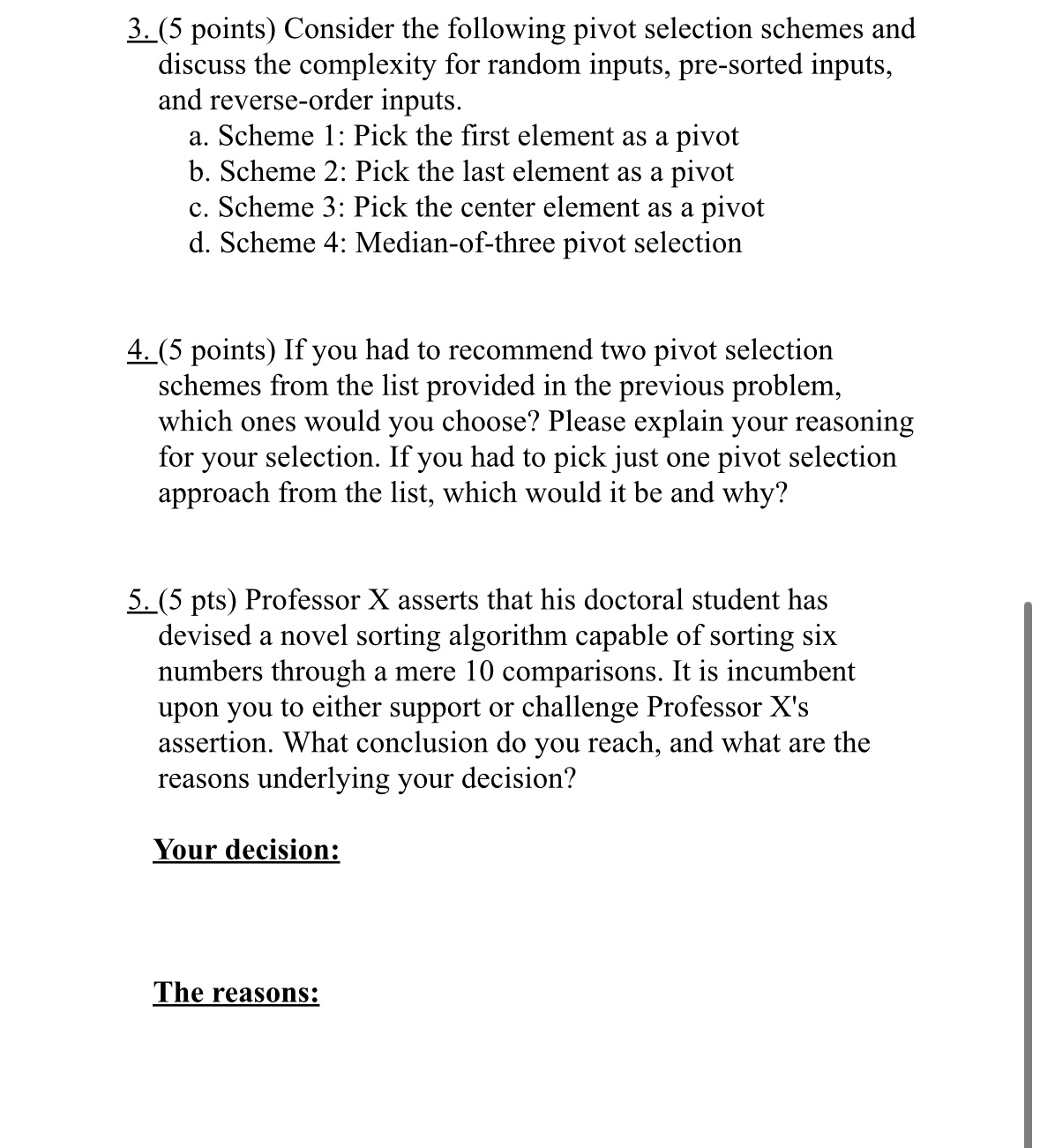 3. (5 points) Consider the following pivot selection schemes and discuss the complexity for random inputs, pre-sorted inputs, and reverse-order inputs.
a. Scheme 1: Pick the first element as a pivot
b. Scheme 2: Pick the last element as a pivot
c. Scheme 3: Pick the center element as a pivot
d. Scheme 4: Median-of-three pivot selection

4. (5 points) If you had to recommend two pivot selection schemes from the list provided in the previous problem, which ones would you choose? Please explain your reasoning for your selection. If you had to pick just one pivot selection approach from the list, which would it be and why?

5. (5 pts) Professor X asserts that his doctoral student has devised a novel sorting algorithm capable of sorting six numbers through a mere 10 comparisons. It is incumbent upon you to either support or challenge Professor X's assertion. What conclusion do you reach, and what are the reasons underlying your decision?

Your decision:

The reasons: